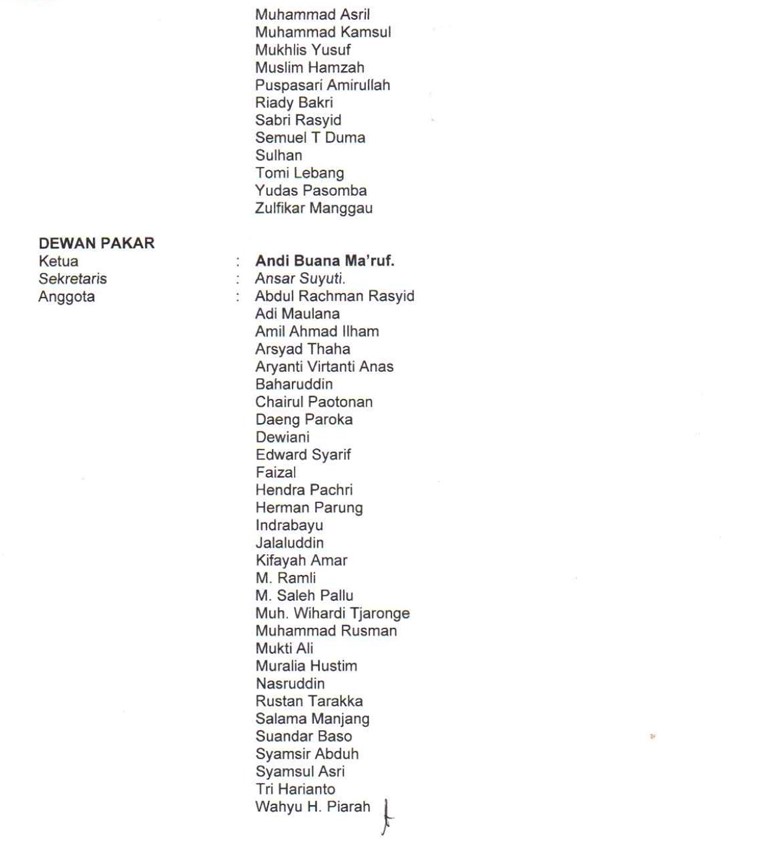 Muhammad Asril
Muhammad Kamsul
Mukhlis Yusuf
Muslim Hamzah
Puspasari Amirullah
Riady Bakri
Sabri Rasyid
Semuel T Duma
Sulhan
Tomi Lebang
Yudas Pasomba
Zulfikar Manggau

DEWAN PAKAR
Ketua : Andi Buana Ma'ruf.
Sekretaris : Ansar Suyuti.
Anggota : Abdul Rachman Rasyid
Adi Maulana
Amil Ahmad Ilham
Arsyad Thaha
Aryanti Virtanti Anas
Baharuddin
Chairul Paotonan
Daeng Paroka
Dewiani
Edward Syarif
Faizal
Hendra Pachri
Herman Parung
Indrabayu
Jalaluddin
Kifayah Amar
M. Ramli
M. Saleh Pallu
Muh. Wihardi Tjaronge
Muhammad Rusman
Mukti Ali
Muralia Hustim
Nasruddin
Rustan Tarakka
Salama Manjang
Suandar Baso
Syamsir Abduh
Syamsul Asri
Tri Harianto
Wahyu H. Piarah